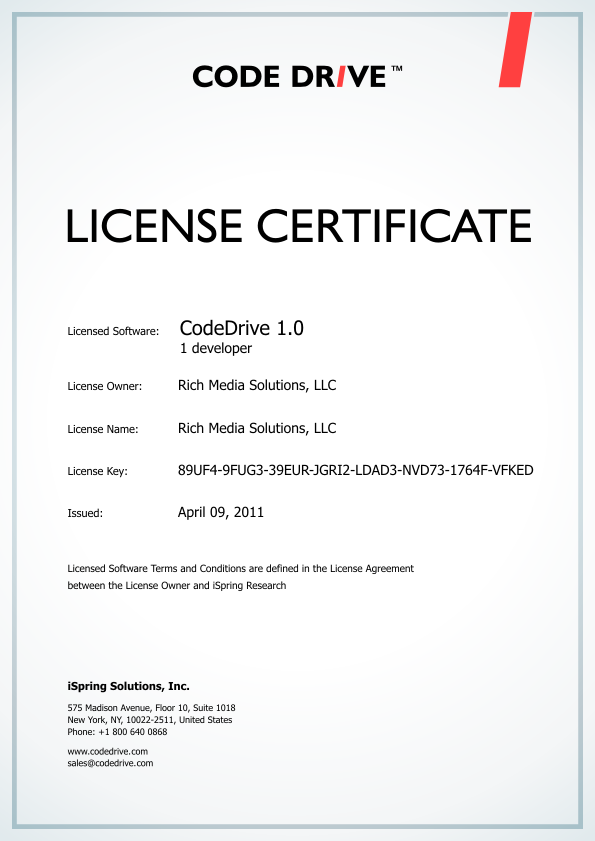 CODE DRIVE™

LICENSE CERTIFICATE

Licensed Software: CodeDrive 1.0
1 developer

License Owner: Rich Media Solutions, LLC

License Name: Rich Media Solutions, LLC

License Key: 89UF4-9FUG3-39EUR-JGRI2-LDAD3-NVD73-1764F-VFKED

Issued: April 09, 2011

Licensed Software Terms and Conditions are defined in the License Agreement between the License Owner and iSpring Research

iSpring Solutions, Inc.

575 Madison Avenue, Floor 10, Suite 1018
New York, NY, 10022-2511, United States
Phone: +1 800 640 0868

www.codedrive.com
sales@codedrive.com